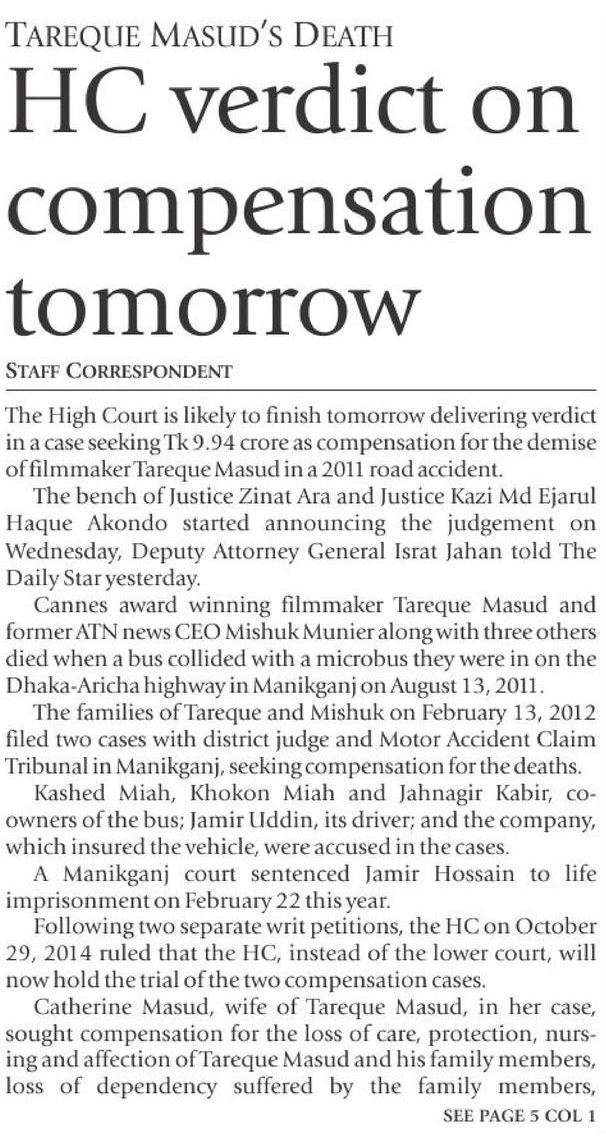 TAREQUE MASUD'S DEATH

HC verdict on compensation tomorrow

STAFF CORRESPONDENT

The High Court is likely to finish tomorrow delivering verdict in a case seeking Tk 9.94 crore as compensation for the demise of filmmaker Tareque Masud in a 2011 road accident.

The bench of Justice Zinat Ara and Justice Kazi Md Ejarul Haque Akondo started announcing the judgement on Wednesday, Deputy Attorney General Israt Jahan told The Daily Star yesterday.

Cannes award winning filmmaker Tareque Masud and former ATN news CEO Mishuk Munier along with three others died when a bus collided with a microbus they were in on the Dhaka-Aricha highway in Manikganj on August 13, 2011.

The families of Tareque and Mishuk on February 13, 2012 filed two cases with district judge and Motor Accident Claim Tribunal in Manikganj, seeking compensation for the deaths.

Kashed Miah, Khokon Miah and Jahnagir Kabir, co-owners of the bus; Jamir Uddin, its driver; and the company, which insured the vehicle, were accused in the cases.

A Manikganj court sentenced Jamir Hossain to life imprisonment on February 22 this year.

Following two separate writ petitions, the HC on October 29, 2014 ruled that the HC, instead of the lower court, will now hold the trial of the two compensation cases.

Catherine Masud, wife of Tareque Masud, in her case, sought compensation for the loss of care, protection, nursing and affection of Tareque Masud and his family members, loss of dependency suffered by the family members,

SEE PAGE 5 COL 1